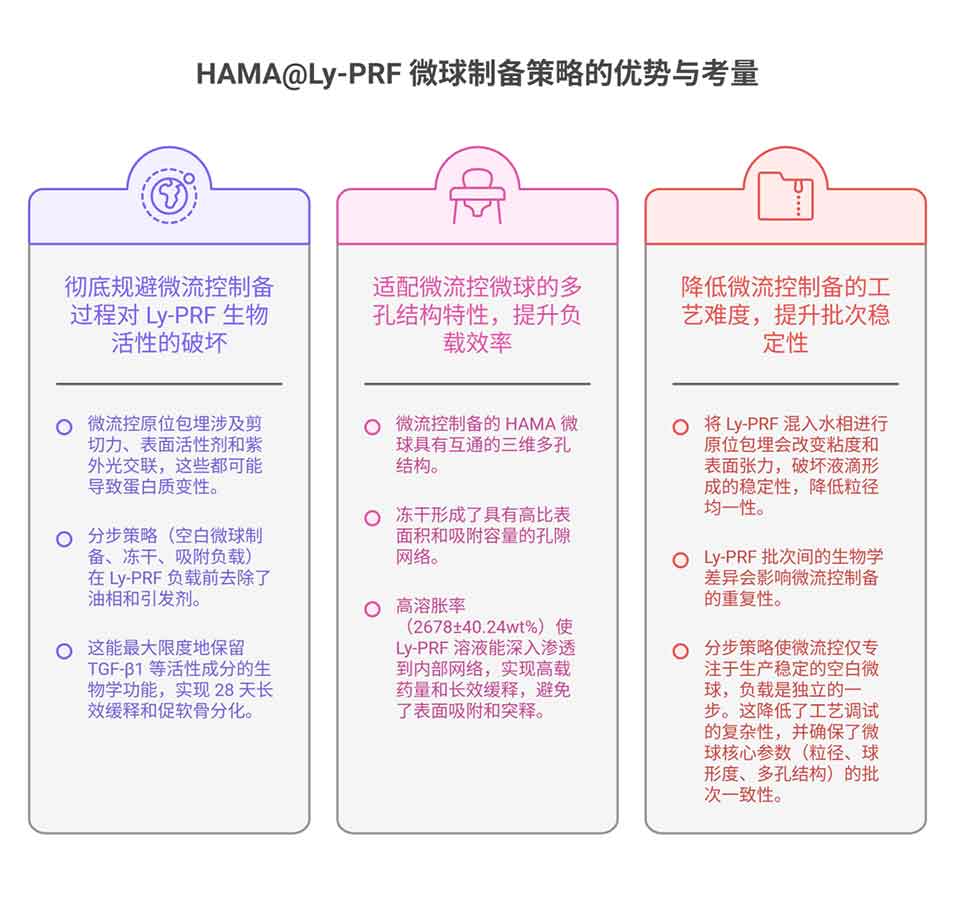 HAMA@Ly-PRF 微球制备策略的优势与考量

彻底规避微流控制备过程对 Ly-PRF 生物活性的破坏

微流控原位包埋涉及剪切力、表面活性剂和紫外光交联，这些都可能导致蛋白质变性。

分步策略（空白微球制备、冻干、吸附负载）在 Ly-PRF 负载前去除了油相和引发剂。

这能最大限度地保留 TGF-β1 等活性成分的生物学功能，实现 28 天长效缓释和促软骨分化。

适配微流控微球的多孔结构特性，提升负载效率

微流控制备的 HAMA 微球具有互通的三维多孔结构。

冻干形成了具有高比表面积和吸附容量的孔隙网络。

高溶胀率（2678±40.24wt%）使 Ly-PRF 溶液能深入渗透到内部网络，实现高载药量和长效缓释，避免了表面吸附和突释。

降低微流控制备的工艺难度，提升批次稳定性

将 Ly-PRF 混入水相进行原位包埋会改变粘度和表面张力，破坏液滴形成的稳定性，降低粒径均一性。

Ly-PRF 批次间的生物学差异会影响微流控制备的重复性。

分步策略使微流控仅专注于生产稳定的空白微球，负载是独立的一步。这降低了工艺调试的复杂性，并确保了微球核心参数（粒径、球形度、多孔结构）的批次一致性。